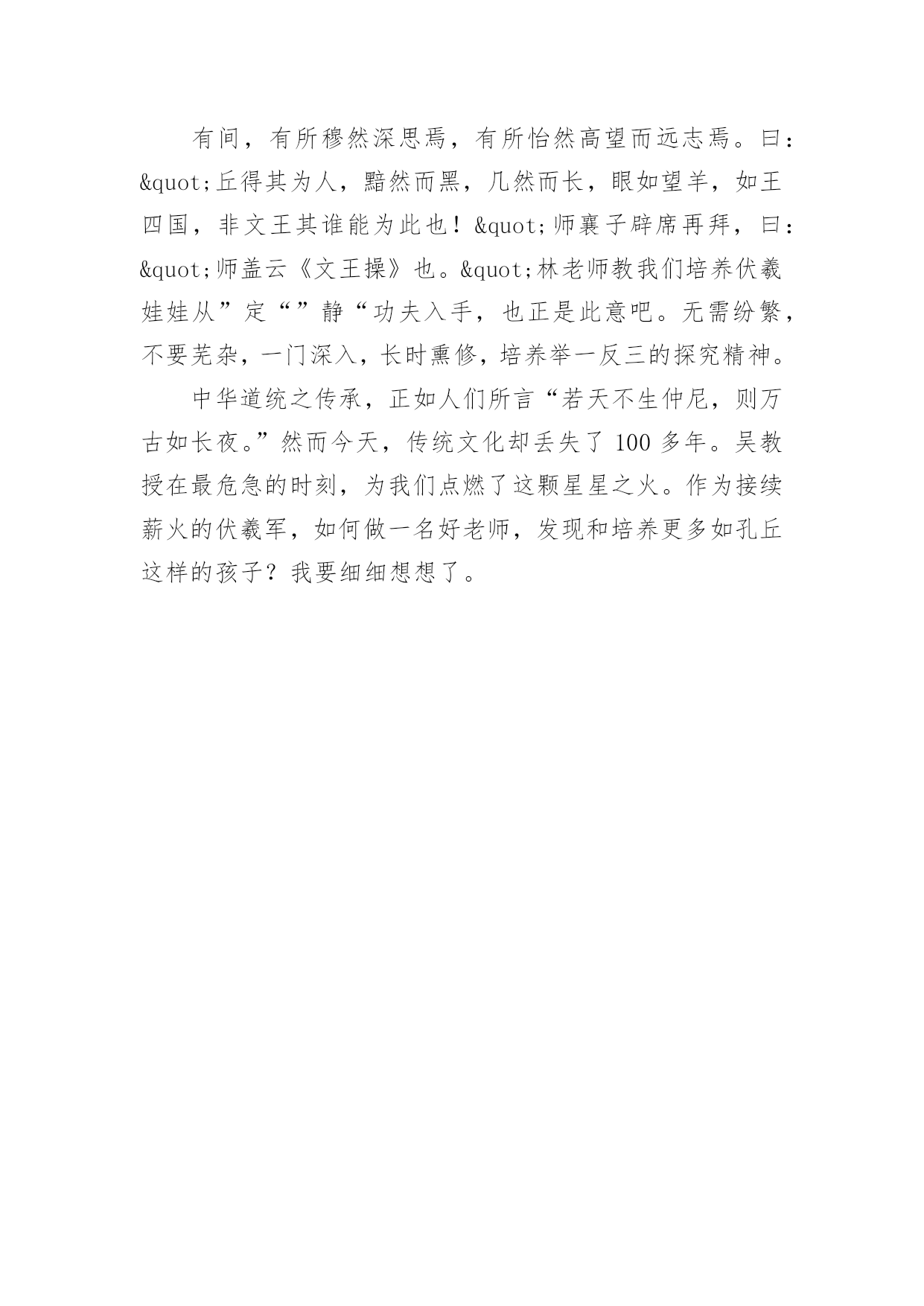 有间，有所穆然深思焉，有所怡然高望而远志焉。曰：&quot;丘得其为人，黯然而黑，几然而长，眼如望羊，如王四国，非文王其谁能为此也！&quot;师襄子辟席再拜，曰：&quot;师盖云《文王操》也。&quot;林老师教我们培养伏羲娃娃从”定“”静“功夫入手，也正是此意吧。无需纷繁，不要芜杂，一门深入，长时熏修，培养举一反三的探究精神。

中华道统之传承，正如人们所言“若天不生仲尼，则万古如长夜。”然而今天，传统文化却丢失了 100 多年。吴教授在最危急的时刻，为我们点燃了这颗星星之火。作为接续薪火的伏羲军，如何做一名好老师，发现和培养更多如孔丘这样的孩子？我要细细想想了。